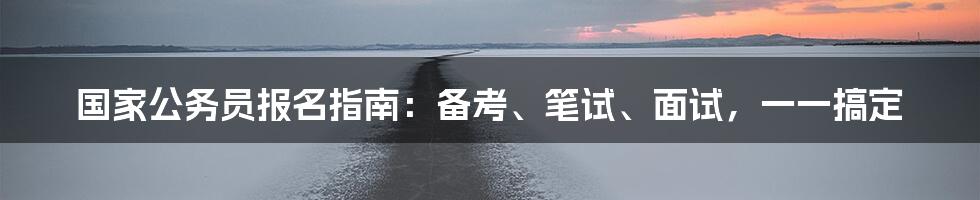 国家公务员报名指南：备考、笔试、面试，一一搞定